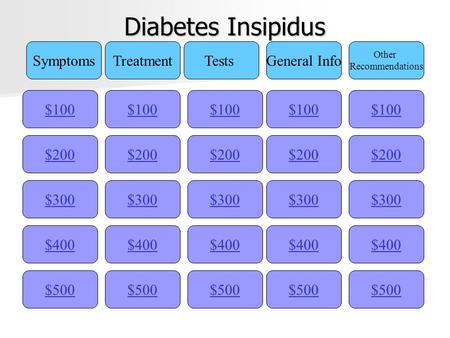 Diabetes Insipidus

| Symptoms | Treatment | Tests | General Info | Other Recommendations |
|---|---|---|---|---|
| \$100 | \$100 | \$100 | \$100 | \$100 |
| \$200 | \$200 | \$200 | \$200 | \$200 |
| \$300 | \$300 | \$300 | \$300 | \$300 |
| \$400 | \$400 | \$400 | \$400 | \$400 |
| \$500 | \$500 | \$500 | \$500 | \$500 |